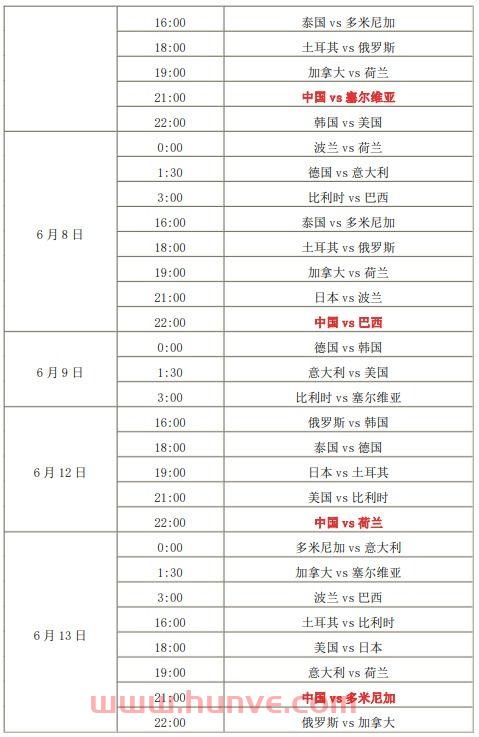 | | | |
|---|---|---|
| | 16:00 | 泰国 vs 多米尼加 |
| | 18:00 | 土耳其 vs 俄罗斯 |
| | 19:00 | 加拿大 vs 荷兰 |
| | 21:00 | 中国 vs 塞尔维亚 |
| | 22:00 | 韩国 vs 美国 |
| 6月8日 | 0:00 | 波兰 vs 荷兰 |
| | 1:30 | 德国 vs 意大利 |
| | 3:00 | 比利时 vs 巴西 |
| | 16:00 | 泰国 vs 多米尼加 |
| | 18:00 | 土耳其 vs 俄罗斯 |
| | 19:00 | 加拿大 vs 荷兰 |
| | 21:00 | 日本 vs 波兰 |
| | 22:00 | 中国 vs 巴西 |
| 6月9日 | 0:00 | 德国 vs 韩国 |
| | 1:30 | 意大利 vs 美国 |
| | 3:00 | 比利时 vs 塞尔维亚 |
| 6月12日 | 16:00 | 俄罗斯 vs 韩国 |
| | 18:00 | 泰国 vs 德国 |
| | 19:00 | 日本 vs 土耳其 |
| | 21:00 | 美国 vs 比利时 |
| | 22:00 | 中国 vs 荷兰 |
| 6月13日 | 0:00 | 多米尼加 vs 意大利 |
| | 1:30 | 加拿大 vs 塞尔维亚 |
| | 3:00 | 波兰 vs 巴西 |
| | 16:00 | 土耳其 vs 比利时 |
| | 18:00 | 美国 vs 日本 |
| | 19:00 | 意大利 vs 荷兰 |
| | 21:00 | 中国 vs 多米尼加 |
| | 22:00 | 俄罗斯 vs 加拿大 |

www.hunve.com